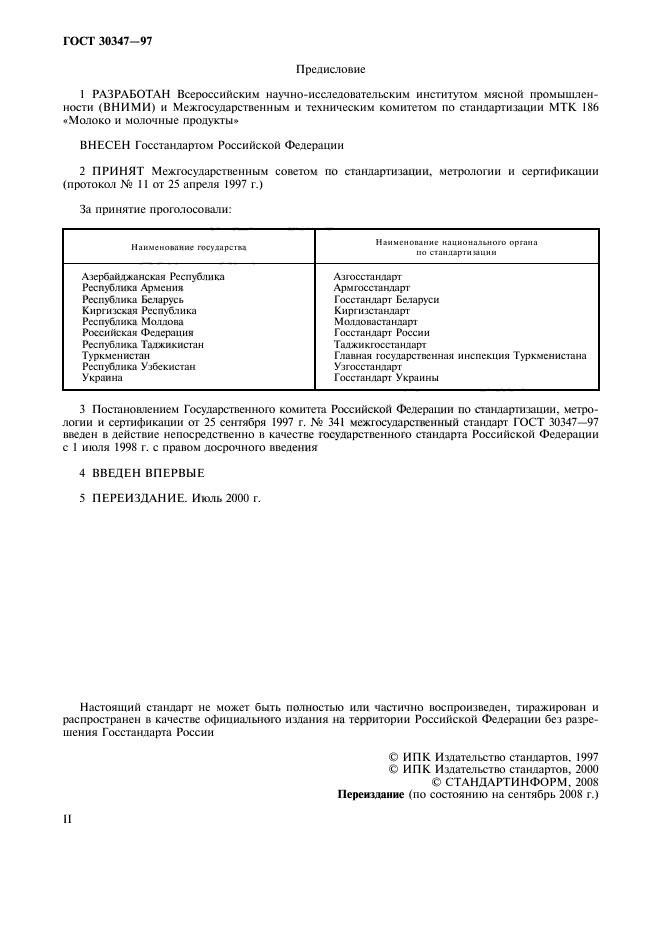 ГОСТ 30347—97

Предисловие

1 РАЗРАБОТАН Всероссийским научно-исследовательским институтом мясной промышленности (ВНИМИ) и Межгосударственным и техническим комитетом по стандартизации МТК 186 «Молоко и молочные продукты»

ВНЕСЕН Госстандартом Российской Федерации

2 ПРИНЯТ Межгосударственным советом по стандартизации, метрологии и сертификации (протокол № 11 от 25 апреля 1997 г.)

За принятие проголосовали:

| Наименование государства | Наименование национального органа по стандартизации |
|---|---|
| Азербайджанская Республика | Азгосстандарт |
| Республика Армения | Армгосстандарт |
| Республика Беларусь | Госстандарт Беларуси |
| Киргизская Республика | Киргизстандарт |
| Республика Молдова | Молдовастандарт |
| Российская Федерация | Госстандарт России |
| Республика Таджикистан | Таджикгосстандарт |
| Туркменистан | Главная государственная инспекция Туркменистана |
| Республика Узбекистан | Узгосстандарт |
| Украина | Госстандарт Украины |

3 Постановлением Государственного комитета Российской Федерации по стандартизации, метрологии и сертификации от 25 сентября 1997 г. № 341 межгосударственный стандарт ГОСТ 30347—97 введен в действие непосредственно в качестве государственного стандарта Российской Федерации с 1 июля 1998 г. с правом досрочного введения

4 ВВЕДЕН ВПЕРВЫЕ

5 ПЕРЕИЗДАНИЕ. Июль 2000 г.

Настоящий стандарт не может быть полностью или частично воспроизведен, тиражирован и распространен в качестве официального издания на территории Российской Федерации без разрешения Госстандарта России

© ИПК Издательство стандартов, 1997
© ИПК Издательство стандартов, 2000
© СТАНДАРТИНФОРМ, 2008
Переиздание (по состоянию на сентябрь 2008 г.)

II